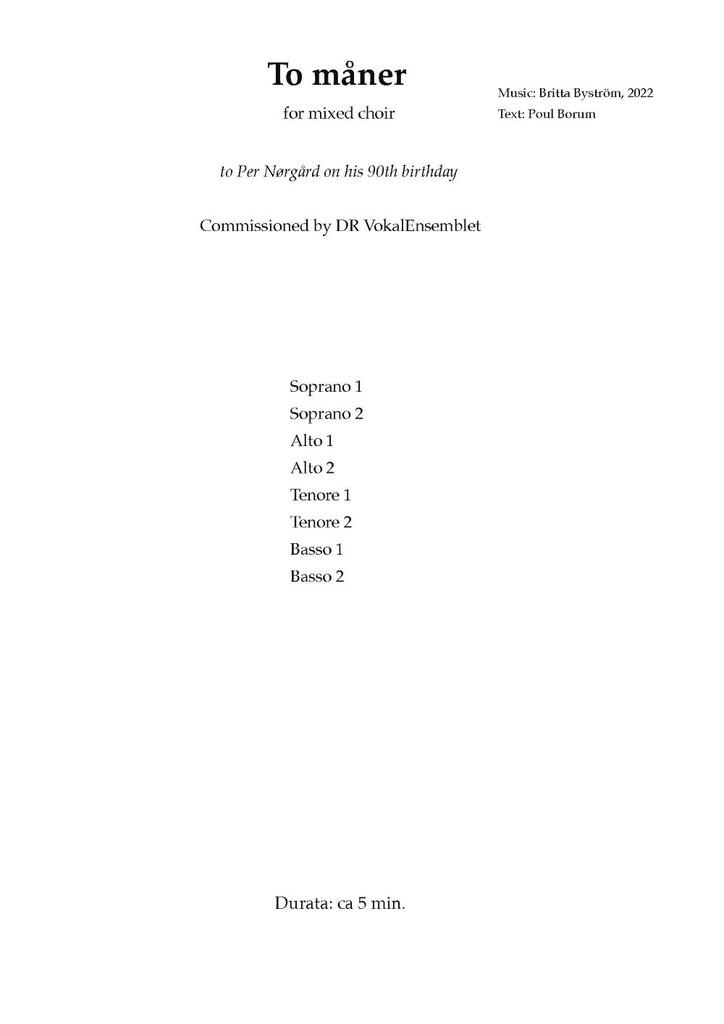 To måner

for mixed choir

Music: Britta Byström, 2022
Text: Poul Borum

to Per Nørgård on his 90th birthday

Commissioned by DR VokalEnsemblet

Soprano 1
Soprano 2
Alto 1
Alto 2
Tenore 1
Tenore 2
Basso 1
Basso 2

Durata: ca 5 min.